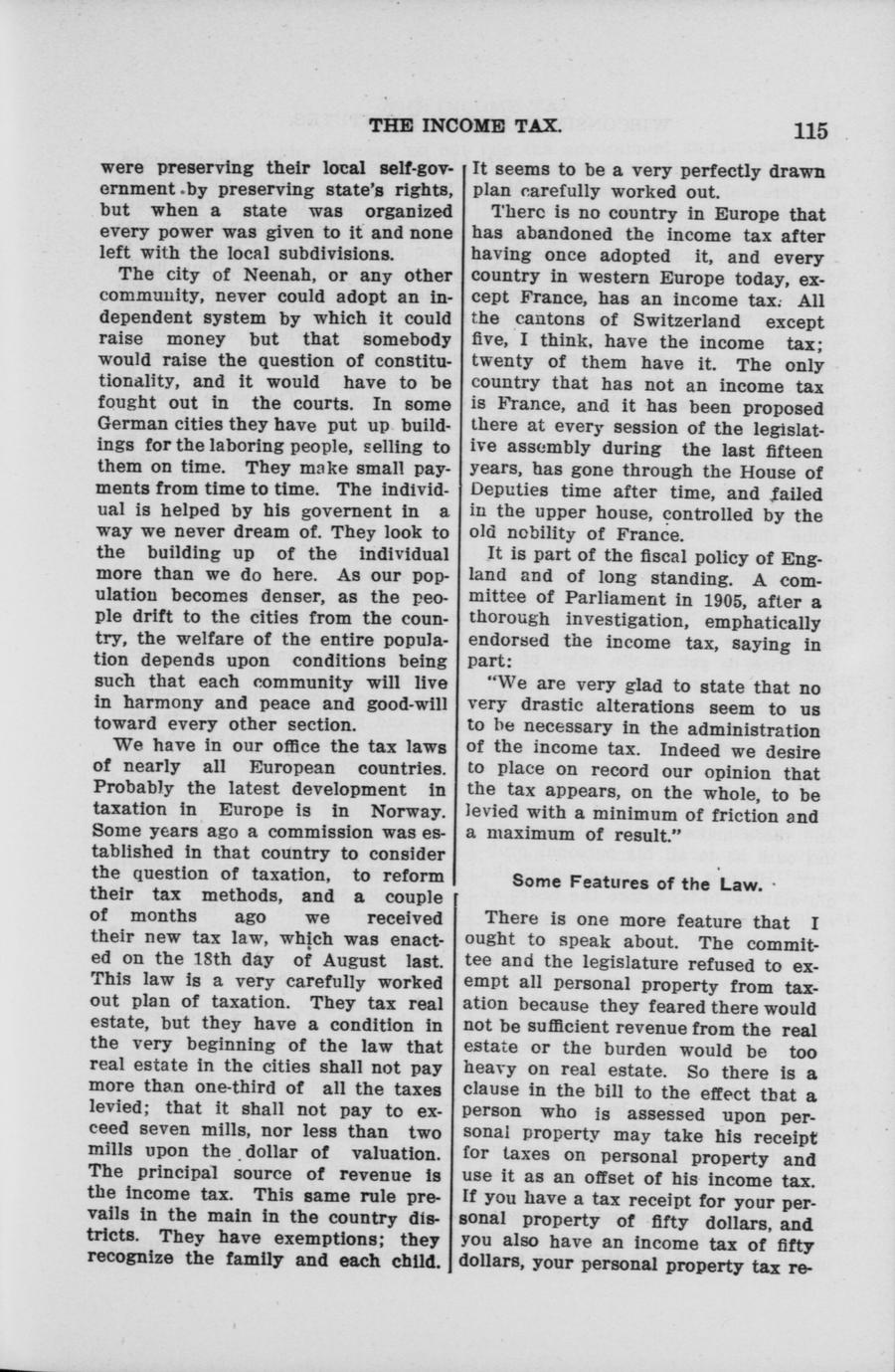 THE INCOME TAX. 115

were preserving their local self-government by preserving state's rights, but when a state was organized every power was given to it and none left with the local subdivisions.

The city of Neenah, or any other community, never could adopt an independent system by which it could raise money but that somebody would raise the question of constitutionality, and it would have to be fought out in the courts. In some German cities they have put up buildings for the laboring people, selling to them on time. They make small payments from time to time. The individual is helped by his governent in a way we never dream of. They look to the building up of the individual more than we do here. As our population becomes denser, as the people drift to the cities from the country, the welfare of the entire population depends upon conditions being such that each community will live in harmony and peace and good-will toward every other section.

We have in our office the tax laws of nearly all European countries. Probably the latest development in taxation in Europe is in Norway. Some years ago a commission was established in that country to consider the question of taxation, to reform their tax methods, and a couple of months ago we received their new tax law, which was enacted on the 18th day of August last. This law is a very carefully worked out plan of taxation. They tax real estate, but they have a condition in the very beginning of the law that real estate in the cities shall not pay more than one-third of all the taxes levied; that it shall not pay to exceed seven mills, nor less than two mills upon the dollar of valuation. The principal source of revenue is the income tax. This same rule prevails in the main in the country districts. They have exemptions; they recognize the family and each child. It seems to be a very perfectly drawn plan carefully worked out.

There is no country in Europe that has abandoned the income tax after having once adopted it, and every country in western Europe today, except France, has an income tax. All the cantons of Switzerland except five, I think, have the income tax; twenty of them have it. The only country that has not an income tax is France, and it has been proposed there at every session of the legislative assembly during the last fifteen years, has gone through the House of Deputies time after time, and failed in the upper house, controlled by the old nobility of France.

It is part of the fiscal policy of England and of long standing. A committee of Parliament in 1905, after a thorough investigation, emphatically endorsed the income tax, saying in part:

"We are very glad to state that no very drastic alterations seem to us to be necessary in the administration of the income tax. Indeed we desire to place on record our opinion that the tax appears, on the whole, to be levied with a minimum of friction and a maximum of result."

Some Features of the Law.

There is one more feature that I ought to speak about. The committee and the legislature refused to exempt all personal property from taxation because they feared there would not be sufficient revenue from the real estate or the burden would be too heavy on real estate. So there is a clause in the bill to the effect that a person who is assessed upon personal property may take his receipt for taxes on personal property and use it as an offset of his income tax. If you have a tax receipt for your personal property of fifty dollars, and you also have an income tax of fifty dollars, your personal property tax re-